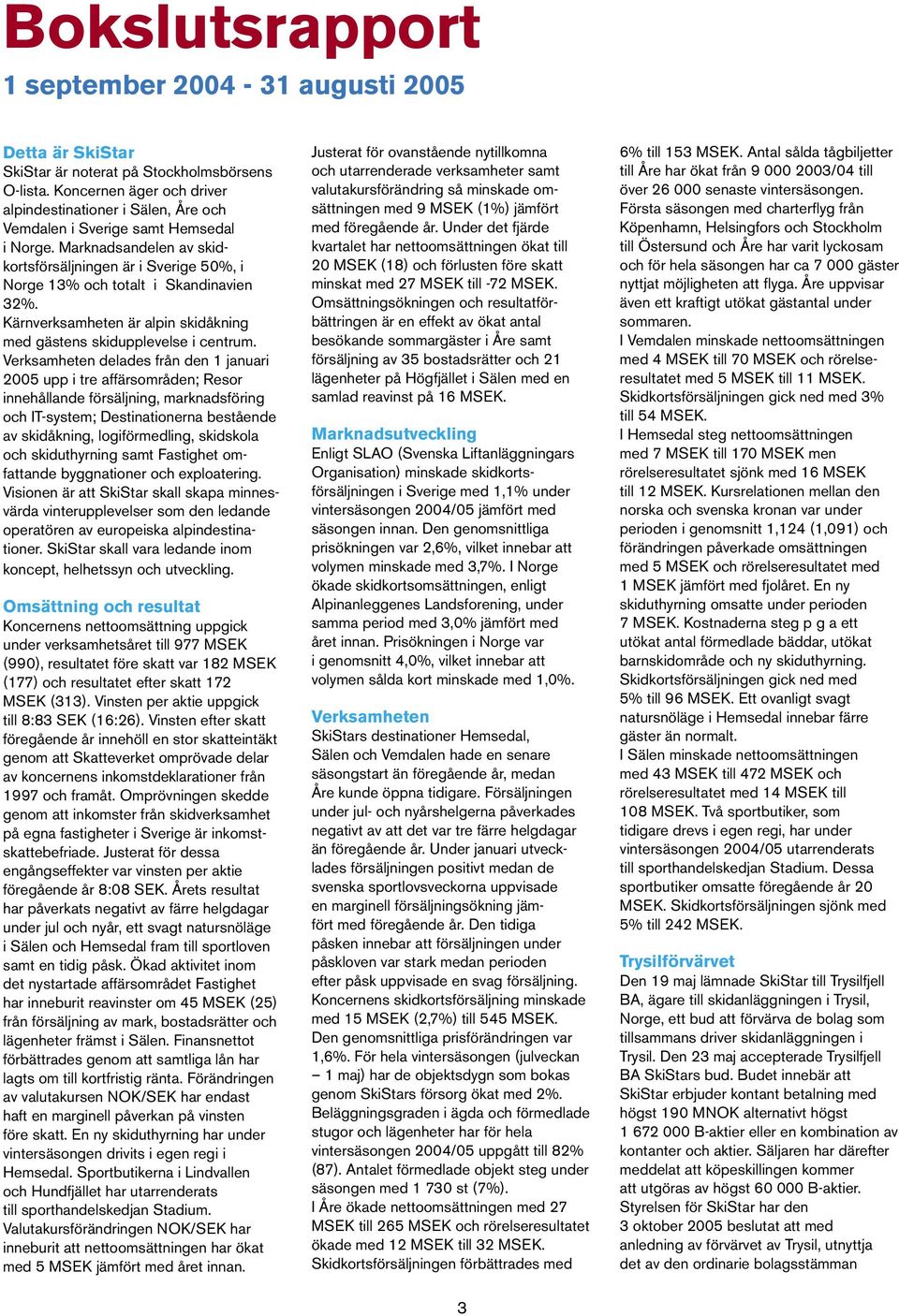 Bokslutsrapport

1 september 2004 - 31 augusti 2005

Detta är SkiStar
SkiStar är noterat på Stockholmsbörsens O-lista. Koncernen äger och driver alpindestinationer i Sälen, Åre och Vemdalen i Sverige samt Hemsedal i Norge. Marknadsandelen av skidkortsförsäljningen är i Sverige 50%, i Norge 13% och totalt i Skandinavien 32%.
Kärnverksamheten är alpin skidåkning med gästens skidupplevelse i centrum.
Verksamheten delades från den 1 januari 2005 upp i tre affärsområden; Resor innehållande försäljning, marknadsföring och IT-system; Destinationerna bestående av skidåkning, logiförmedling, skidskola och skiduthyrning samt Fastighet omfattande byggnationer och exploatering.
Visionen är att SkiStar skall skapa minnesvärda vinterupplevelser som den ledande operatören av europeiska alpindestinationer. SkiStar skall vara ledande inom koncept, helhetssyn och utveckling.

Omsättning och resultat
Koncernens nettoomsättning uppgick under verksamhetsåret till 977 MSEK (990), resultatet före skatt var 182 MSEK (177) och resultatet efter skatt 172 MSEK (313). Vinsten per aktie uppgick till 8:83 SEK (16:26). Vinsten efter skatt föregående år innehöll en stor skatteintäkt genom att Skatteverket omprövade delar av koncernens inkomstdeklarationer från 1997 och framåt. Omprövningen skedde genom att inkomster från skidverksamhet på egna fastigheter i Sverige är inkomstskattebefriade. Justerat för dessa engångseffekter var vinsten per aktie föregående år 8:08 SEK. Årets resultat har påverkats negativt av färre helgdagar under jul och nyår, ett svagt natursnöläge i Sälen och Hemsedal fram till sportloven samt en tidig påsk. Ökad aktivitet inom det nystartade affärsområdet Fastighet har inneburit reavinster om 45 MSEK (25) från försäljning av mark, bostadsrätter och lägenheter främst i Sälen. Finansnettot förbättrades genom att samtliga lån har lagts om till kortfristig ränta. Förändringen av valutakursen NOK/SEK har endast haft en marginell påverkan på vinsten före skatt. En ny skiduthyrning har under vintersäsongen drivits i egen regi i Hemsedal. Sportbutikerna i Lindvallen och Hundfjället har utarrenderats till sporthandelskedjan Stadium. Valutakursförändringen NOK/SEK har inneburit att nettoomsättningen har ökat med 5 MSEK jämfört med året innan.

Justerat för ovanstående nytillkomna och utarrenderade verksamheter samt valutakursförändring så minskade omsättningen med 9 MSEK (1%) jämfört med föregående år. Under det fjärde kvartalet har nettoomsättningen ökat till 20 MSEK (18) och förlusten före skatt minskat med 27 MSEK till -72 MSEK. Omsättningsökningen och resultatförbättringen är en effekt av ökat antal besökande sommargäster i Åre samt försäljning av 35 bostadsrätter och 21 lägenheter på Högfjället i Sälen med en samlad reavinst på 16 MSEK.

Marknadsutveckling
Enligt SLAO (Svenska Liftanläggningars Organisation) minskade skidkortsförsäljningen i Sverige med 1,1% under vintersäsongen 2004/05 jämfört med säsongen innan. Den genomsnittliga prisökningen var 2,6%, vilket innebar att volymen minskade med 3,7%. I Norge ökade skidkortsomsättningen, enligt Alpinanleggenes Landsforening, under samma period med 3,0% jämfört med året innan. Prisökningen i Norge var i genomsnitt 4,0%, vilket innebar att volymen sålda kort minskade med 1,0%.

Verksamheten
SkiStars destinationer Hemsedal, Sälen och Vemdalen hade en senare säsongstart än föregående år, medan Åre kunde öppna tidigare. Försäljningen under jul- och nyårshelgerna påverkades negativt av att det var tre färre helgdagar än föregående år. Under januari utvecklades försäljningen positivt medan de svenska sportlovsveckorna uppvisade en marginell försäljningsökning jämfört med föregående år. Den tidiga påsken innebar att försäljningen under påskloven var stark medan perioden efter påsk uppvisade en svag försäljning. Koncernens skidkortsförsäljning minskade med 15 MSEK (2,7%) till 545 MSEK. Den genomsnittliga prisförändringen var 1,6%. För hela vintersäsongen (julveckan – 1 maj) har de objektsdygn som bokas genom SkiStars försorg ökat med 2%. Beläggningsgraden i ägda och förmedlade stugor och lägenheter har för hela vintersäsongen 2004/05 uppgått till 82% (87). Antalet förmedlade objekt steg under säsongen med 1 730 st (7%).
I Åre ökade nettoomsättningen med 27 MSEK till 265 MSEK och rörelseresultatet ökade med 12 MSEK till 32 MSEK. Skidkortsförsäljningen förbättrades med

6% till 153 MSEK. Antal sålda tågbiljetter till Åre har ökat från 9 000 2003/04 till över 26 000 senaste vintersäsongen. Första säsongen med charterflyg från Köpenhamn, Helsingfors och Stockholm till Östersund och Åre har varit lyckosam och för hela säsongen har ca 7 000 gäster nyttjat möjligheten att flyga. Åre uppvisar även ett kraftigt utökat gästantal under sommaren.
I Vemdalen minskade nettoomsättningen med 4 MSEK till 70 MSEK och rörelseresultatet med 5 MSEK till 11 MSEK. Skidkortsförsäljningen gick ned med 3% till 54 MSEK.
I Hemsedal steg nettoomsättningen med 7 MSEK till 170 MSEK men rörelseresultatet sjönk med 16 MSEK till 12 MSEK. Kursrelationen mellan den norska och svenska kronan var under perioden i genomsnitt 1,124 (1,091) och förändringen påverkade omsättningen med 5 MSEK och rörelseresultatet med 1 MSEK jämfört med fjolåret. En ny skiduthyrning omsatte under perioden 7 MSEK. Kostnaderna steg p g a ett utökat antal förmedlade bäddar, utökat barnskidområde och ny skiduthyrning. Skidkortsförsäljningen gick ned med 5% till 96 MSEK. Ett ovanligt svagt natursnöläge i Hemsedal innebar färre gäster än normalt.
I Sälen minskade nettoomsättningen med 43 MSEK till 472 MSEK och rörelseresultatet med 14 MSEK till 108 MSEK. Två sportbutiker, som tidigare drevs i egen regi, har under vintersäsongen 2004/05 utarrenderats till sporthandelskedjan Stadium. Dessa sportbutiker omsatte föregående år 20 MSEK. Skidkortsförsäljningen sjönk med 5% till 242 MSEK.

Trysilförvärvet
Den 19 maj lämnade SkiStar till Trysilfjell BA, ägare till skidanläggningen i Trysil, Norge, ett bud att förvärva de bolag som tillsammans driver skidanläggningen i Trysil. Den 23 maj accepterade Trysilfjell BA SkiStars bud. Budet innebär att SkiStar erbjuder kontant betalning med högst 190 MNOK alternativt högst 1 672 000 B-aktier eller en kombination av kontanter och aktier. Säljaren har därefter meddelat att köpeskillingen kommer att utgöras av högst 60 000 B-aktier. Styrelsen för SkiStar har den 3 oktober 2005 beslutat att med anledning av förvärvet av Trysil, utnyttja det av den ordinarie bolagsstämman

3